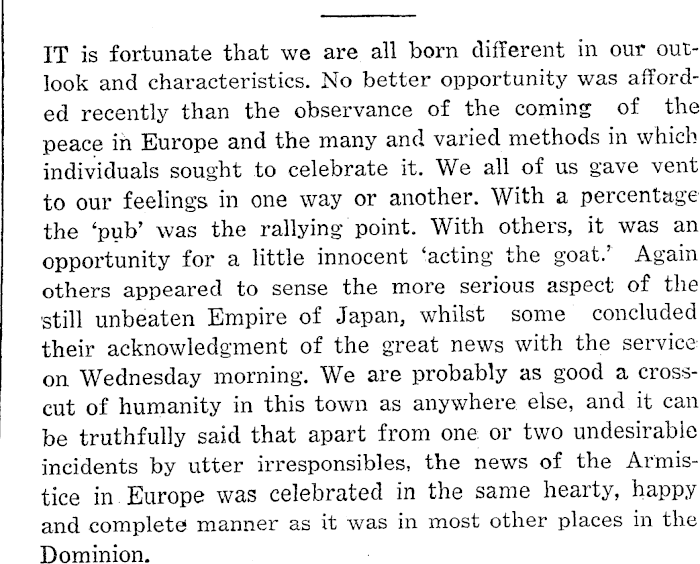 IT is fortunate that we are all born different in our outlook and characteristics. No better opportunity was afforded recently than the observance of the coming of the peace in Europe and the many and varied methods in which individuals sought to celebrate it. We all of us gave vent to our feelings in one way or another. With a percentage the 'pub' was the rallying point. With others, it was an opportunity for a little innocent 'acting the goat.' Again others appeared to sense the more serious aspect of the still unbeaten Empire of Japan, whilst some concluded their acknowledgment of the great news with the service on Wednesday morning. We are probably as good a cross-cut of humanity in this town as anywhere else, and it can be truthfully said that apart from one or two undesirable incidents by utter irresponsibles, the news of the Armistice in Europe was celebrated in the same hearty, happy and complete manner as it was in most other places in the Dominion.